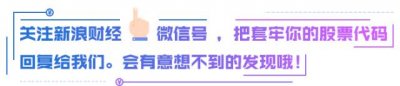 关注新浪财经 微信号，把套牢你的股票代码回复给我们。会有意想不到的发现哦！